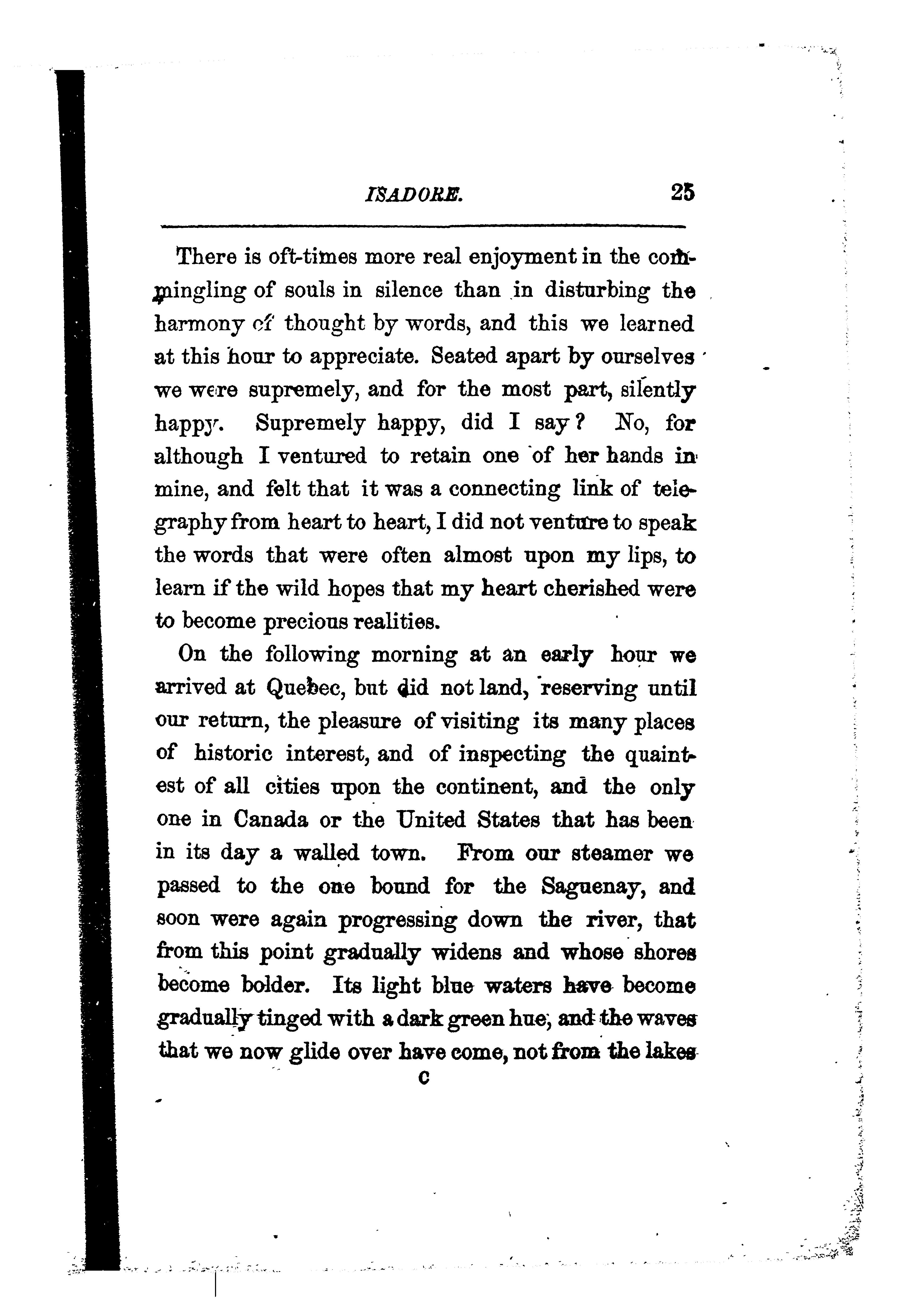 ISADORE. 25

There is oft-times more real enjoyment in the commingling of souls in silence than in disturbing the harmony of thought by words, and this we learned at this hour to appreciate. Seated apart by ourselves we were supremely, and for the most part, silently happy. Supremely happy, did I say? No, for although I ventured to retain one of her hands in mine, and felt that it was a connecting link of telegraphy from heart to heart, I did not venture to speak the words that were often almost upon my lips, to learn if the wild hopes that my heart cherished were to become precious realities.

On the following morning at an early hour we arrived at Quebec, but did not land, reserving until our return, the pleasure of visiting its many places of historic interest, and of inspecting the quaintest of all cities upon the continent, and the only one in Canada or the United States that has been in its day a walled town. From our steamer we passed to the one bound for the Saguenay, and soon were again progressing down the river, that from this point gradually widens and whose shores become bolder. Its light blue waters have become gradually tinged with a dark green hue, and the waves that we now glide over have come, not from the lakes

C